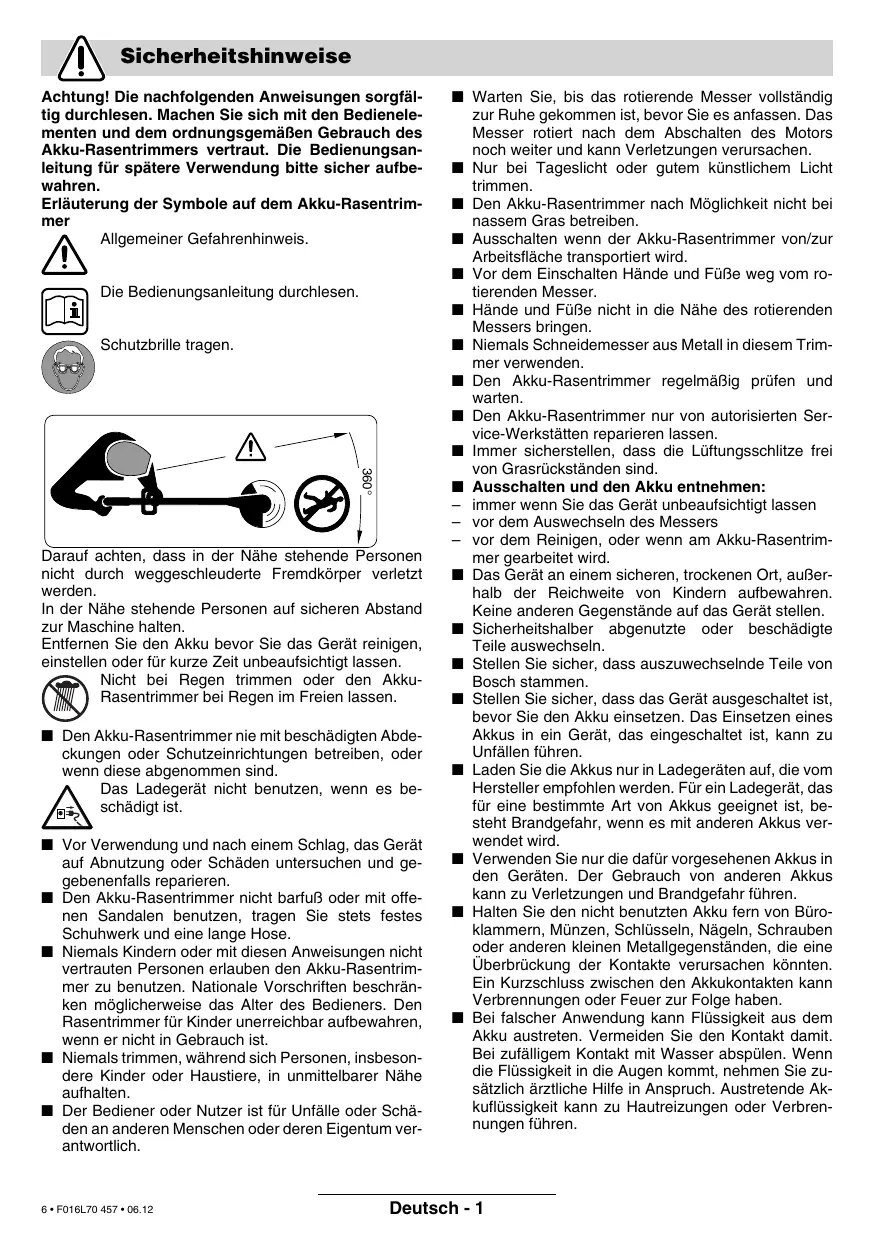 Sicherheitshinweise

Achtung! Die nachfolgenden Anweisungen sorgfältig durchlesen. Machen Sie sich mit den Bedienelementen und dem ordnungsgemäßen Gebrauch des Akku-Rasentrimmers vertraut. Die Bedienungsanleitung für spätere Verwendung bitte sicher aufbewahren.
Erläuterung der Symbole auf dem Akku-Rasentrimmer

Allgemeiner Gefahrenhinweis.

Die Bedienungsanleitung durchlesen.

Schutzbrille tragen.

360°

Darauf achten, dass in der Nähe stehende Personen nicht durch weggeschleuderte Fremdkörper verletzt werden.
In der Nähe stehende Personen auf sicheren Abstand zur Maschine halten.
Entfernen Sie den Akku bevor Sie das Gerät reinigen, einstellen oder für kurze Zeit unbeaufsichtigt lassen.

Nicht bei Regen trimmen oder den Akku-Rasentrimmer bei Regen im Freien lassen.

■ Den Akku-Rasentrimmer nie mit beschädigten Abdeckungen oder Schutzeinrichtungen betreiben, oder wenn diese abgenommen sind.

Das Ladegerät nicht benutzen, wenn es beschädigt ist.

■ Vor Verwendung und nach einem Schlag, das Gerät auf Abnutzung oder Schäden untersuchen und gegebenenfalls reparieren.
■ Den Akku-Rasentrimmer nicht barfuß oder mit offenen Sandalen benutzen, tragen Sie stets festes Schuhwerk und eine lange Hose.
■ Niemals Kindern oder mit diesen Anweisungen nicht vertrauten Personen erlauben den Akku-Rasentrimmer zu benutzen. Nationale Vorschriften beschränken möglicherweise das Alter des Bedieners. Den Rasentrimmer für Kinder unerreichbar aufbewahren, wenn er nicht in Gebrauch ist.
■ Niemals trimmen, während sich Personen, insbesondere Kinder oder Haustiere, in unmittelbarer Nähe aufhalten.
■ Der Bediener oder Nutzer ist für Unfälle oder Schäden an anderen Menschen oder deren Eigentum verantwortlich.

■ Warten Sie, bis das rotierende Messer vollständig zur Ruhe gekommen ist, bevor Sie es anfassen. Das Messer rotiert nach dem Abschalten des Motors noch weiter und kann Verletzungen verursachen.
■ Nur bei Tageslicht oder gutem künstlichem Licht trimmen.
■ Den Akku-Rasentrimmer nach Möglichkeit nicht bei nassem Gras betreiben.
■ Ausschalten wenn der Akku-Rasentrimmer von/zur Arbeitsfläche transportiert wird.
■ Vor dem Einschalten Hände und Füße weg vom rotierenden Messer.
■ Hände und Füße nicht in die Nähe des rotierenden Messers bringen.
■ Niemals Schneidemesser aus Metall in diesem Trimmer verwenden.
■ Den Akku-Rasentrimmer regelmäßig prüfen und warten.
■ Den Akku-Rasentrimmer nur von autorisierten Service-Werkstätten reparieren lassen.
■ Immer sicherstellen, dass die Lüftungsschlitze frei von Grasrückständen sind.
■ Ausschalten und den Akku entnehmen:
– immer wenn Sie das Gerät unbeaufsichtigt lassen
– vor dem Auswechseln des Messers
– vor dem Reinigen, oder wenn am Akku-Rasentrimmer gearbeitet wird.
■ Das Gerät an einem sicheren, trockenen Ort, außerhalb der Reichweite von Kindern aufbewahren. Keine anderen Gegenstände auf das Gerät stellen.
■ Sicherheitshalber abgenutzte oder beschädigte Teile auswechseln.
■ Stellen Sie sicher, dass auszuwechselnde Teile von Bosch stammen.
■ Stellen Sie sicher, dass das Gerät ausgeschaltet ist, bevor Sie den Akku einsetzen. Das Einsetzen eines Akkus in ein Gerät, das eingeschaltet ist, kann zu Unfällen führen.
■ Laden Sie die Akkus nur in Ladegeräten auf, die vom Hersteller empfohlen werden. Für ein Ladegerät, das für eine bestimmte Art von Akkus geeignet ist, besteht Brandgefahr, wenn es mit anderen Akkus verwendet wird.
■ Verwenden Sie nur die dafür vorgesehenen Akkus in den Geräten. Der Gebrauch von anderen Akkus kann zu Verletzungen und Brandgefahr führen.
■ Halten Sie den nicht benutzten Akku fern von Büroklammern, Münzen, Schlüsseln, Nägeln, Schrauben oder anderen kleinen Metallgegenständen, die eine Überbrückung der Kontakte verursachen könnten. Ein Kurzschluss zwischen den Akkukontakten kann Verbrennungen oder Feuer zur Folge haben.
■ Bei falscher Anwendung kann Flüssigkeit aus dem Akku austreten. Vermeiden Sie den Kontakt damit. Bei zufälligem Kontakt mit Wasser abspülen. Wenn die Flüssigkeit in die Augen kommt, nehmen Sie zusätzlich ärztliche Hilfe in Anspruch. Austretende Akkuflüssigkeit kann zu Hautreizungen oder Verbrennungen führen.

6 • F016L70 457 • 06.12
Deutsch - 1